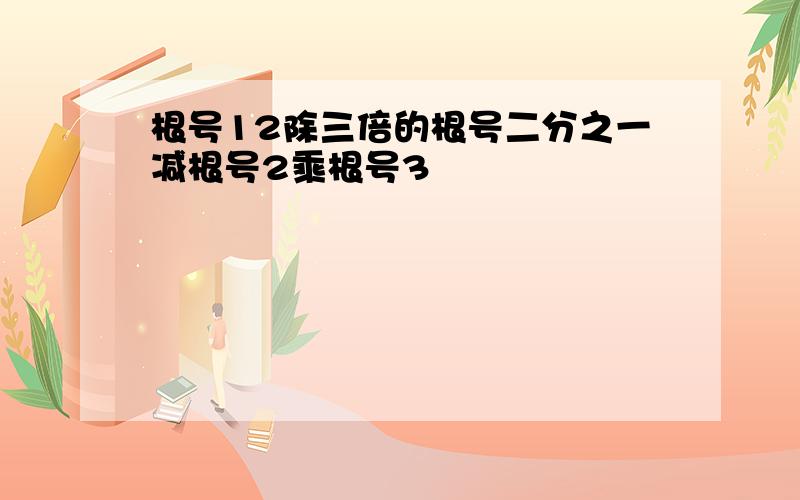 根号12除三倍的根号二分之一减根号2乘根号3